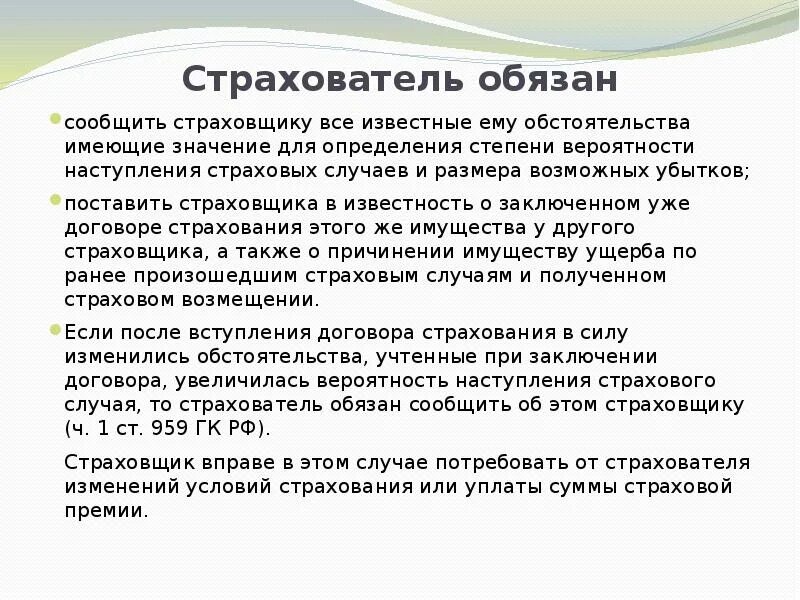 Страхователь обязан

сообщить страховщику все известные ему обстоятельства имеющие значение для определения степени вероятности наступления страховых случаев и размера возможных убытков;

поставить страховщика в известность о заключенном уже договоре страхования этого же имущества у другого страховщика, а также о причинении имуществу ущерба по ранее произошедшим страховым случаям и полученном страховом возмещении.

Если после вступления договора страхования в силу изменились обстоятельства, учтенные при заключении договора, увеличилась вероятность наступления страхового случая, то страхователь обязан сообщить об этом страховщику (ч. 1 ст. 959 ГК РФ).

Страховщик вправе в этом случае потребовать от страхователя изменений условий страхования или уплаты суммы страховой премии.